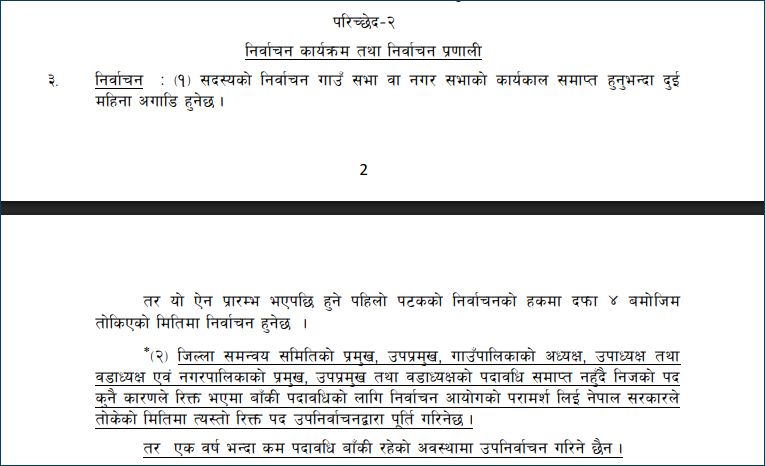 परिच्छेद-२

निर्वाचन कार्यक्रम तथा निर्वाचन प्रणाली

३. निर्वाचन : (१) सदस्यको निर्वाचन गाउँ सभा वा नगर सभाको कार्यकाल समाप्त हुनुभन्दा दुई महिना अगाडि हुनेछ ।

2

तर यो ऐन प्रारम्भ भएपछि हुने पहिलो पटकको निर्वाचनको हकमा दफा ४ बमोजिम तोकिएको मितिमा निर्वाचन हुनेछ ।

*(२) जिल्ला समन्वय समितिको प्रमुख, उपप्रमुख, गाउँपालिकाको अध्यक्ष, उपाध्यक्ष तथा वडाध्यक्ष एवं नगरपालिकाको प्रमुख, उपप्रमुख तथा वडाध्यक्षको पदावधि समाप्त नहुँदै निजको पद कुनै कारणले रिक्त भएमा बाँकी पदावधिको लागि निर्वाचन आयोगको परामर्श लिई नेपाल सरकारले तोकेको मितिमा त्यस्तो रिक्त पद उपनिर्वाचनद्वारा पूर्ति गरिनेछ ।

तर एक वर्ष भन्दा कम पदावधि बाँकी रहेको अवस्थामा उपनिर्वाचन गरिने छैन ।